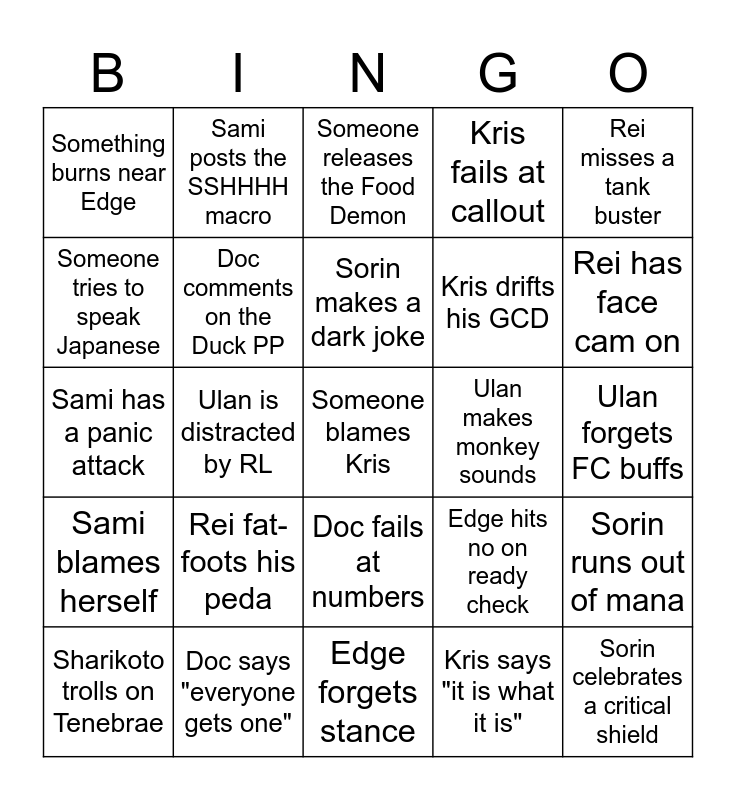 | B | I | N | G | O |
|---|---|---|---|---|
| Something burns near Edge | Sami posts the SSHHHH macro | Someone releases the Food Demon | Kris fails at callout | Rei misses a tank buster |
| Someone tries to speak Japanese | Doc comments on the Duck PP | Sorin makes a dark joke | Kris drifts his GCD | Rei has face cam on |
| Sami has a panic attack | Ulan is distracted by RL | Someone blames Kris | Ulan makes monkey sounds | Ulan forgets FC buffs |
| Sami blames herself | Rei fat-foots his peda | Doc fails at numbers | Edge hits no on ready check | Sorin runs out of mana |
| Sharikoto trolls on Tenebrae | Doc says "everyone gets one" | Edge forgets stance | Kris says "it is what it is" | Sorin celebrates a critical shield |